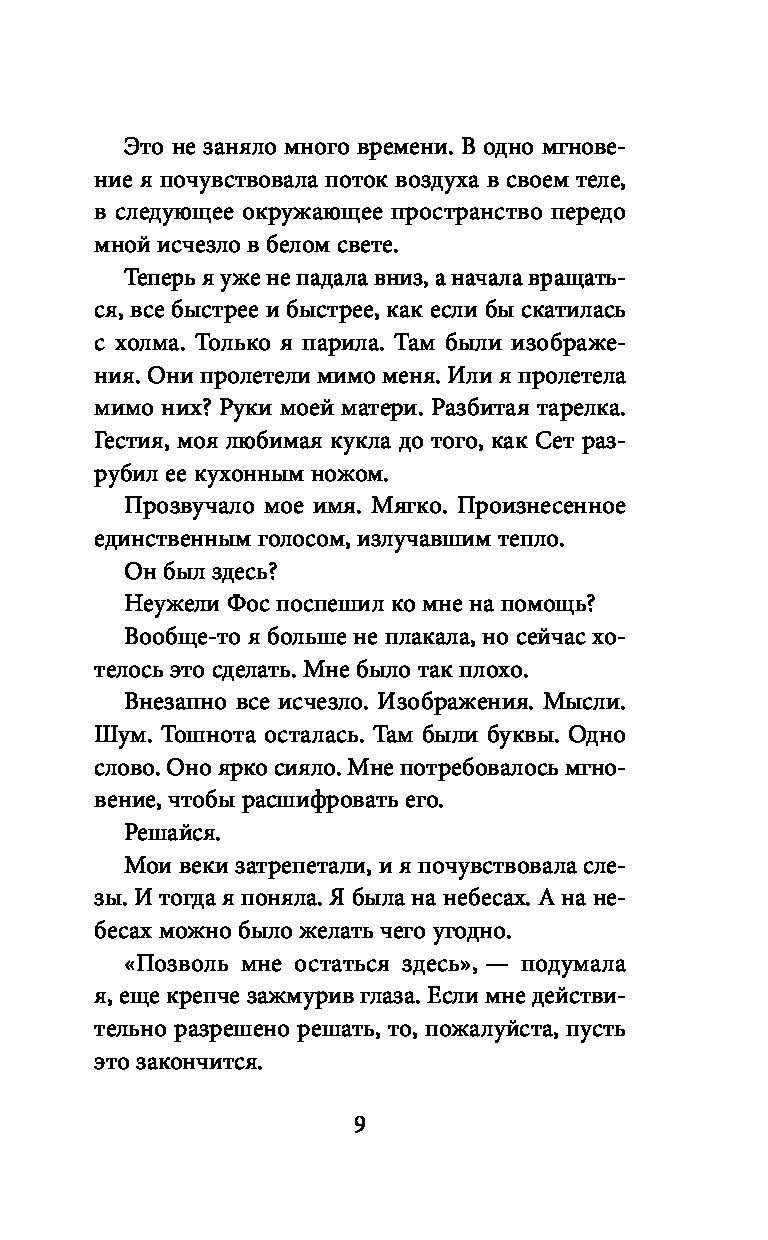 Это не заняло много времени. В одно мгновение я почувствовала поток воздуха в своем теле, в следующее окружающее пространство передо мной исчезло в белом свете.

Теперь я уже не падала вниз, а начала вращаться, все быстрее и быстрее, как если бы скатилась с холма. Только я парила. Там были изображения. Они пролетели мимо меня. Или я пролетела мимо них? Руки моей матери. Разбитая тарелка. Гестия, моя любимая кукла до того, как Сет разрубил ее кухонным ножом.

Прозвучало мое имя. Мягко. Произнесенное единственным голосом, излучавшим тепло.

Он был здесь?

Неужели Фос поспешил ко мне на помощь?

Вообще-то я больше не плакала, но сейчас хотелось это сделать. Мне было так плохо.

Внезапно все исчезло. Изображения. Мысли. Шум. Тошнота осталась. Там были буквы. Одно слово. Оно ярко сияло. Мне потребовалось мгновение, чтобы расшифровать его.

Решайся.

Мои веки затрепетали, и я почувствовала слезы. И тогда я поняла. Я была на небесах. А на небесах можно было желать чего угодно.

«Позволь мне остаться здесь», — подумала я, еще крепче зажмурив глаза. Если мне действительно разрешено решать, то, пожалуйста, пусть это закончится.

9